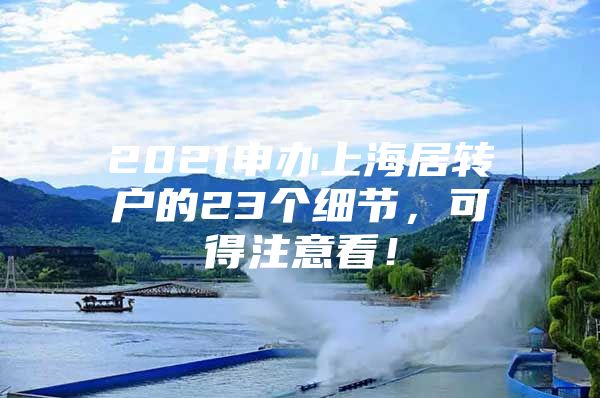 2021申办上海居转户的23个细节，可得注意看！